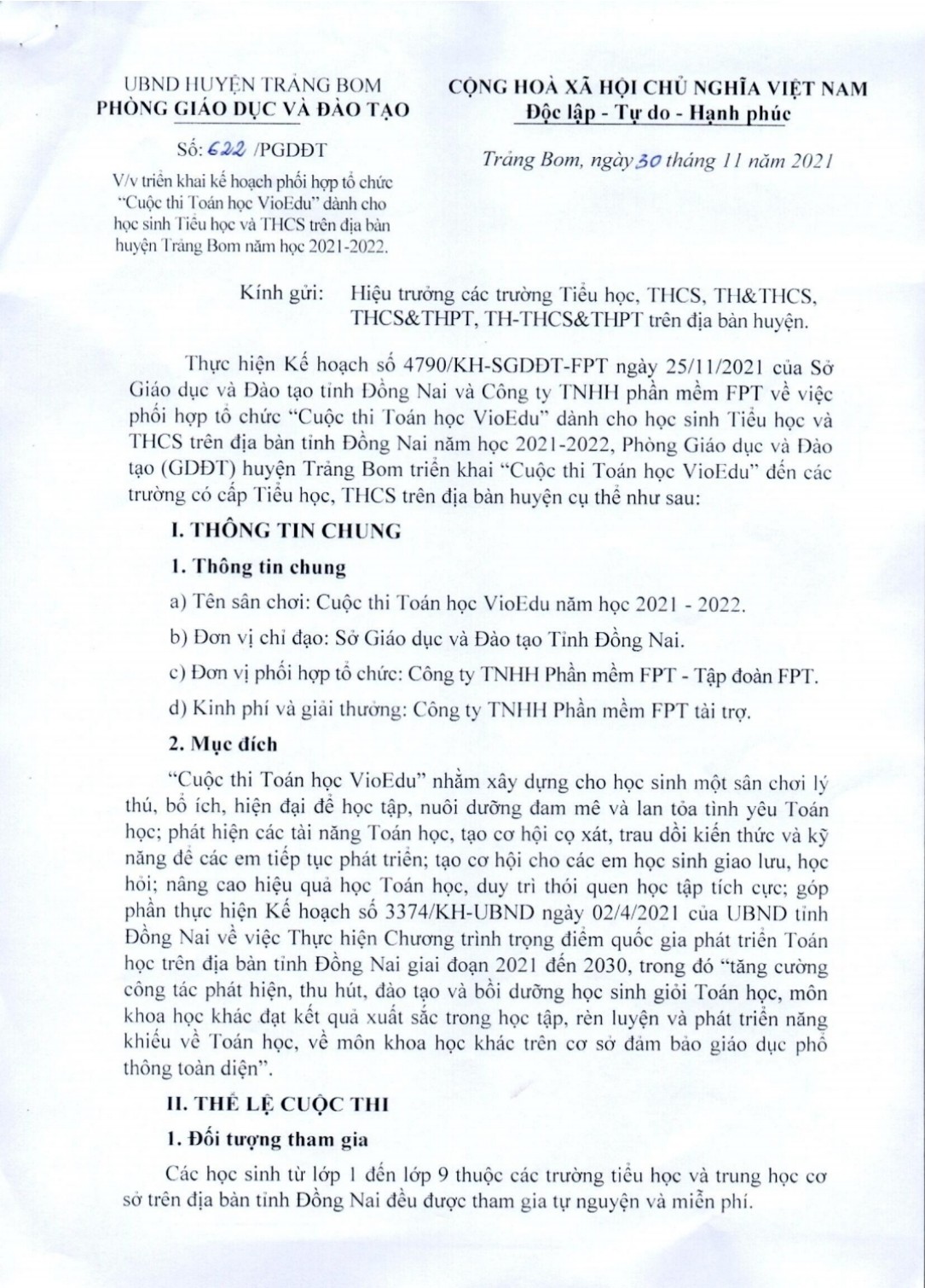 UBND HUYỆN TRẢNG BOM
PHÒNG GIÁO DỤC VÀ ĐÀO TẠO

Số: 622 /PGDĐT

V/v triển khai kế hoạch phối hợp tổ chức "Cuộc thi Toán học VioEdu" dành cho học sinh Tiểu học và THCS trên địa bàn huyện Trảng Bom năm học 2021-2022.

CỘNG HOÀ XÃ HỘI CHỦ NGHĨA VIỆT NAM
Độc lập - Tự do - Hạnh phúc

Trảng Bom, ngày 30 tháng 11 năm 2021

Kính gửi: Hiệu trưởng các trường Tiểu học, THCS, TH&THCS, THCS&THPT, TH-THCS&THPT trên địa bàn huyện.

Thực hiện Kế hoạch số 4790/KH-SGDĐT-FPT ngày 25/11/2021 của Sở Giáo dục và Đào tạo tỉnh Đồng Nai và Công ty TNHH phần mềm FPT về việc phối hợp tổ chức "Cuộc thi Toán học VioEdu" dành cho học sinh Tiểu học và THCS trên địa bàn tỉnh Đồng Nai năm học 2021-2022, Phòng Giáo dục và Đào tạo (GDĐT) huyện Trảng Bom triển khai "Cuộc thi Toán học VioEdu" đến các trường có cấp Tiểu học, THCS trên địa bàn huyện cụ thể như sau:

I. THÔNG TIN CHUNG

1. Thông tin chung

a) Tên sân chơi: Cuộc thi Toán học VioEdu năm học 2021 - 2022.

b) Đơn vị chỉ đạo: Sở Giáo dục và Đào tạo Tỉnh Đồng Nai.

c) Đơn vị phối hợp tổ chức: Công ty TNHH Phần mềm FPT - Tập đoàn FPT.

d) Kinh phí và giải thưởng: Công ty TNHH Phần mềm FPT tài trợ.

2. Mục đích

"Cuộc thi Toán học VioEdu" nhằm xây dựng cho học sinh một sân chơi lý thú, bổ ích, hiện đại để học tập, nuôi dưỡng đam mê và lan tỏa tình yêu Toán học; phát hiện các tài năng Toán học, tạo cơ hội cọ xát, trau dồi kiến thức và kỹ năng để các em tiếp tục phát triển; tạo cơ hội cho các em học sinh giao lưu, học hỏi; nâng cao hiệu quả học Toán học, duy trì thói quen học tập tích cực; góp phần thực hiện Kế hoạch số 3374/KH-UBND ngày 02/4/2021 của UBND tỉnh Đồng Nai về việc Thực hiện Chương trình trọng điểm quốc gia phát triển Toán học trên địa bàn tỉnh Đồng Nai giai đoạn 2021 đến 2030, trong đó "tăng cường công tác phát hiện, thu hút, đào tạo và bồi dưỡng học sinh giỏi Toán học, môn khoa học khác đạt kết quả xuất sắc trong học tập, rèn luyện và phát triển năng khiếu về Toán học, về môn khoa học khác trên cơ sở đảm bảo giáo dục phổ thông toàn diện".

II. THỂ LỆ CUỘC THI

1. Đối tượng tham gia

Các học sinh từ lớp 1 đến lớp 9 thuộc các trường tiểu học và trung học cơ sở trên địa bàn tỉnh Đồng Nai đều được tham gia tự nguyện và miễn phí.